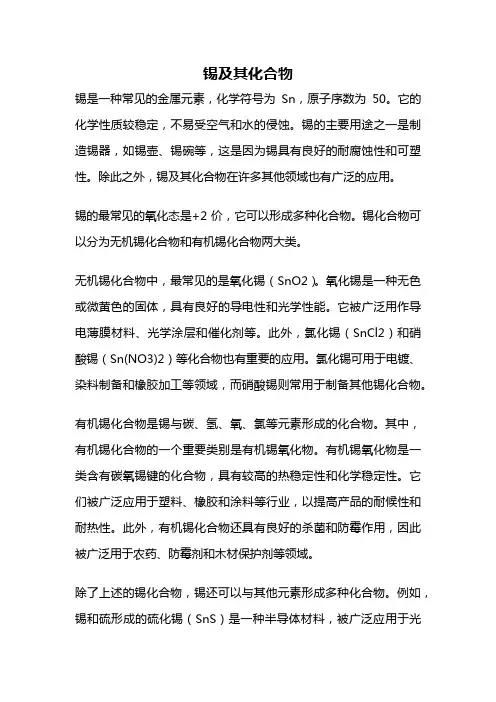 锡及其化合物

锡是一种常见的金属元素，化学符号为 Sn，原子序数为 50。它的化学性质较稳定，不易受空气和水的侵蚀。锡的主要用途之一是制造锡器，如锡壶、锡碗等，这是因为锡具有良好的耐腐蚀性和可塑性。除此之外，锡及其化合物在许多其他领域也有广泛的应用。

锡的最常见的氧化态是+2 价，它可以形成多种化合物。锡化合物可以分为无机锡化合物和有机锡化合物两大类。

无机锡化合物中，最常见的是氧化锡（SnO2）。氧化锡是一种无色或微黄色的固体，具有良好的导电性和光学性能。它被广泛用作导电薄膜材料、光学涂层和催化剂等。此外，氯化锡（SnCl2）和硝酸锡（Sn(NO3)2）等化合物也有重要的应用。氯化锡可用于电镀、染料制备和橡胶加工等领域，而硝酸锡则常用于制备其他锡化合物。

有机锡化合物是锡与碳、氢、氧、氯等元素形成的化合物。其中，有机锡化合物的一个重要类别是有机锡氧化物。有机锡氧化物是一类含有碳氧锡键的化合物，具有较高的热稳定性和化学稳定性。它们被广泛应用于塑料、橡胶和涂料等行业，以提高产品的耐候性和耐热性。此外，有机锡化合物还具有良好的杀菌和防霉作用，因此被广泛用于农药、防霉剂和木材保护剂等领域。

除了上述的锡化合物，锡还可以与其他元素形成多种化合物。例如，锡和硫形成的硫化锡（SnS）是一种半导体材料，被广泛应用于光